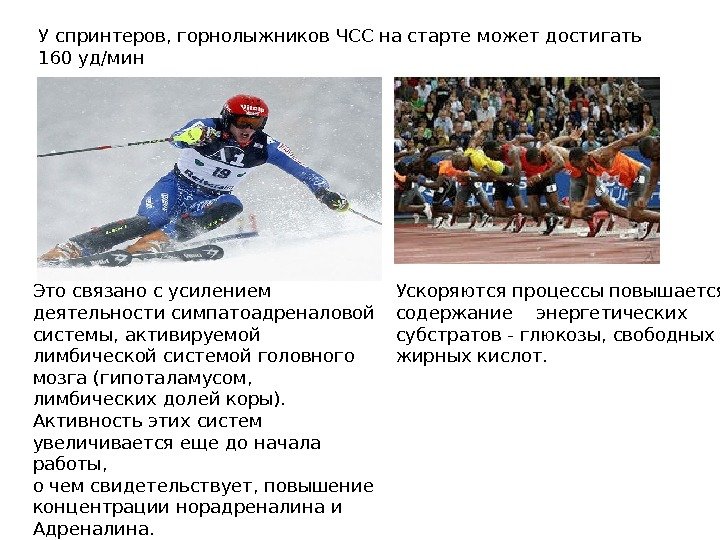 У спринтеров, горнолыжников ЧСС на старте может достигать 160 уд/мин

Это связано с усилением деятельности симпатоадреналовой системы, активируемой лимбической системой головного мозга (гипоталамусом, лимбических долей коры).
Активность этих систем увеличивается еще до начала работы,
о чем свидетельствует, повышение концентрации норадреналина и Адреналина.

Ускоряются процессы повышается содержание энергетических субстратов - глюкозы, свободных жирных кислот.